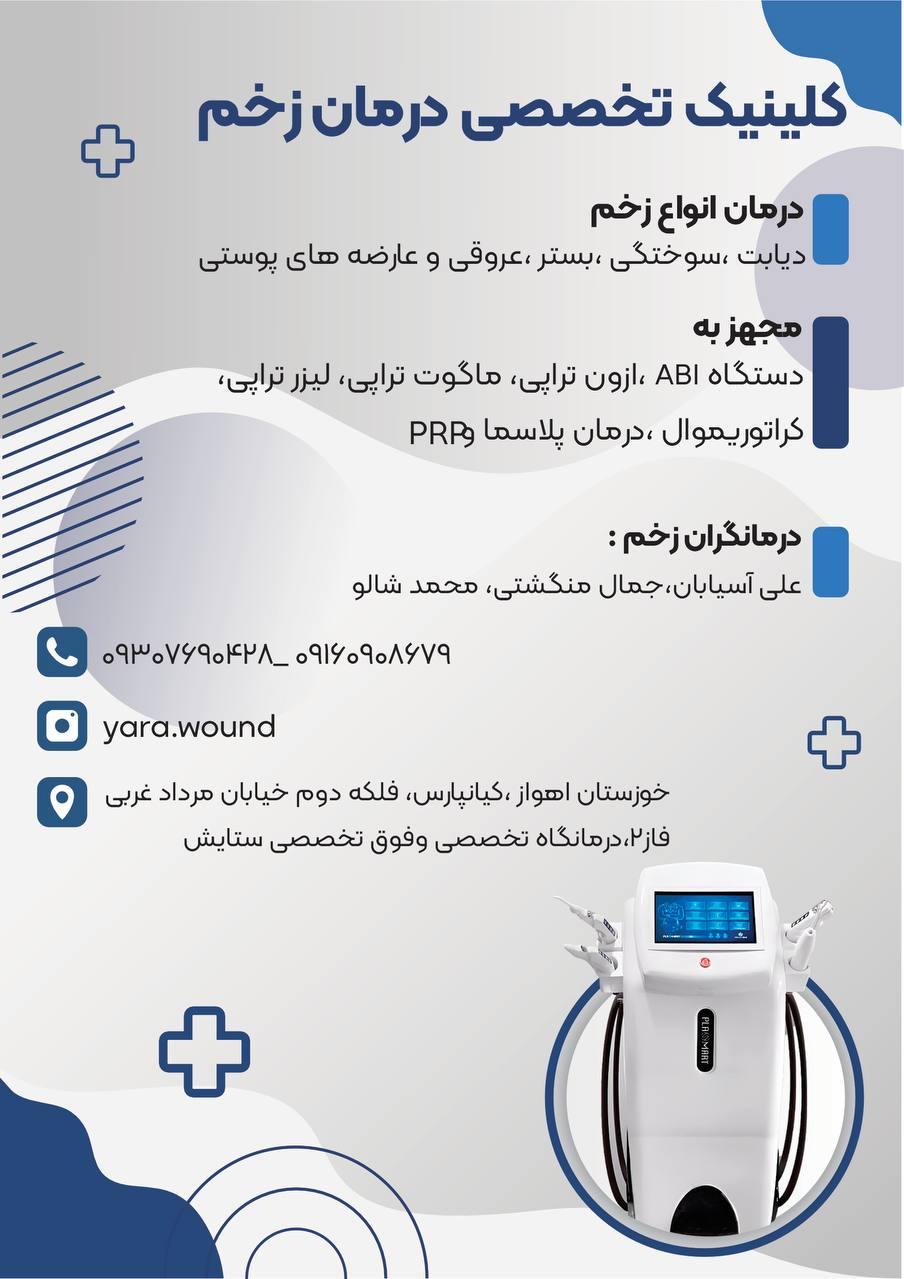 کلینیک تخصصی درمان زخم

درمان انواع زخم
دیابت ،سوختگی ،بستر ،عروقی و عارضه های پوستی

مجهز به
دستگاه ABI ،ازون تراپی، ماگوت تراپی، لیزر تراپی، کراتوریموال ،درمان پلاسما وPRP

درمانگران زخم :
علی آسیابان،جمال منگشتی، محمد شالو

۰۹۳۰۷۶۹۰۴۲۸ _ ۰۹۱۶۰۹۰۸۶۷۹

yara.wound

خوزستان اهواز ،کیانپارس، فلکه دوم خیابان مرداد غربی فاز۲،درمانگاه تخصصی وفوق تخصصی ستایش

PLASMART